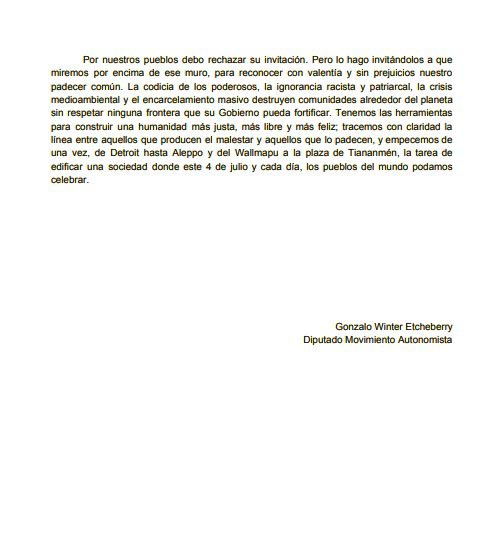 Por nuestros pueblos debo rechazar su invitación. Pero lo hago invitándolos a que miremos por encima de ese muro, para reconocer con valentía y sin prejuicios nuestro padecer común. La codicia de los poderosos, la ignorancia racista y patriarcal, la crisis medioambiental y el encarcelamiento masivo destruyen comunidades alrededor del planeta sin respetar ninguna frontera que su Gobierno pueda fortificar. Tenemos las herramientas para construir una humanidad más justa, más libre y más feliz; tracemos con claridad la línea entre aquellos que producen el malestar y aquellos que lo padecen, y empecemos de una vez, de Detroit hasta Aleppo y del Wallmapu a la plaza de Tiananmén, la tarea de edificar una sociedad donde este 4 de julio y cada día, los pueblos del mundo podamos celebrar.

Gonzalo Winter Etcheberry
Diputado Movimiento Autonomista